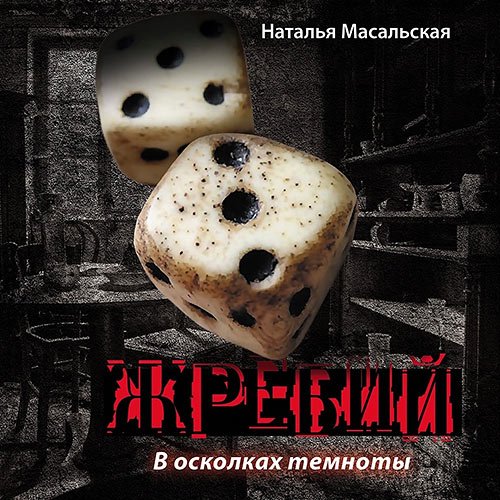 Наталья Масальская

ЖРЕБИЙ

В осколках темноты